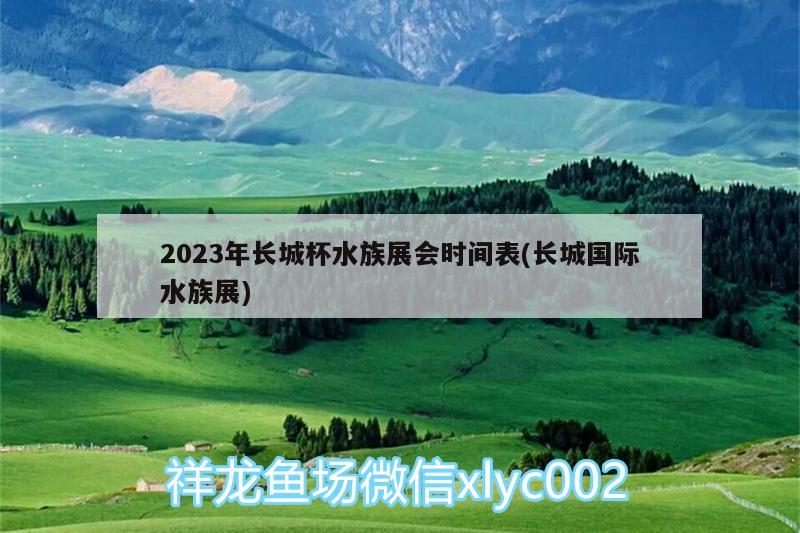 2023年长城杯水族展会时间表(长城国际水族展)

祥龙鱼场微信xlyc002